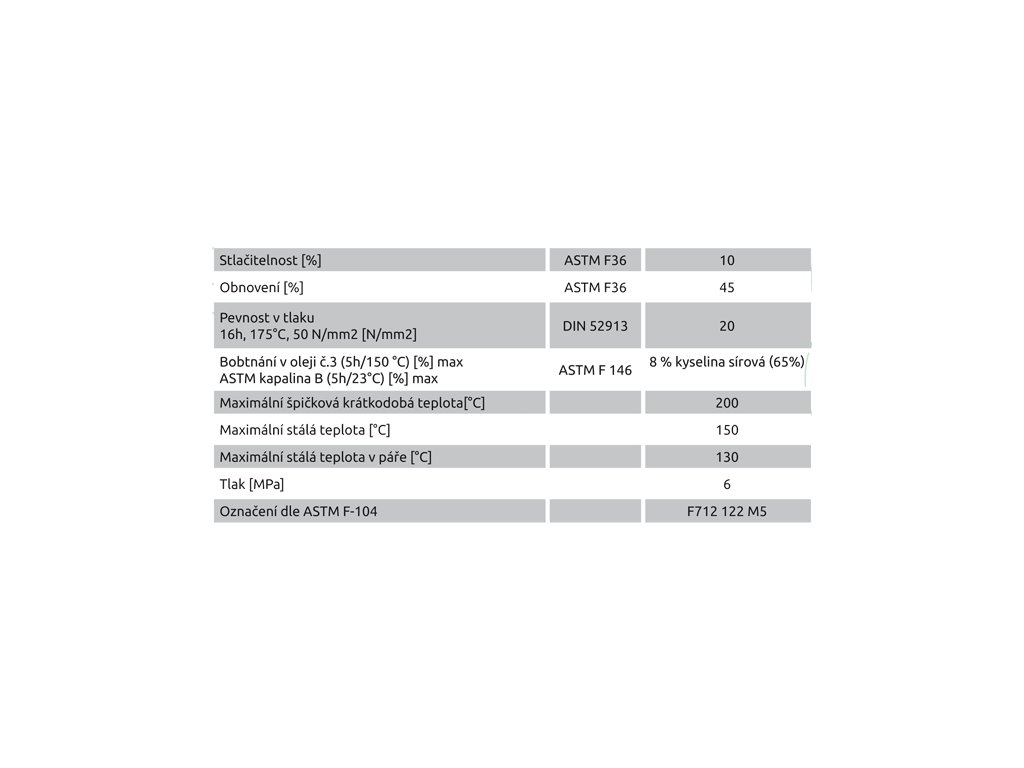 | | | |
|---|---|---|
| Stlačitelnost [%] | ASTM F36 | 10 |
| Obnovení [%] | ASTM F36 | 45 |
| Pevnost v tlaku 16h, 175°C, 50 N/mm2 [N/mm2] | DIN 52913 | 20 |
| Bobtnání v oleji č.3 (5h/150 °C) [%] max ASTM kapalina B (5h/23°C) [%] max | ASTM F 146 | 8 % kyselina sírová (65%) |
| Maximální špičková krátkodobá teplota[°C] | | 200 |
| Maximální stálá teplota [°C] | | 150 |
| Maximální stálá teplota v páře [°C] | | 130 |
| Tlak [MPa] | | 6 |
| Označení dle ASTM F-104 | | F712 122 M5 |